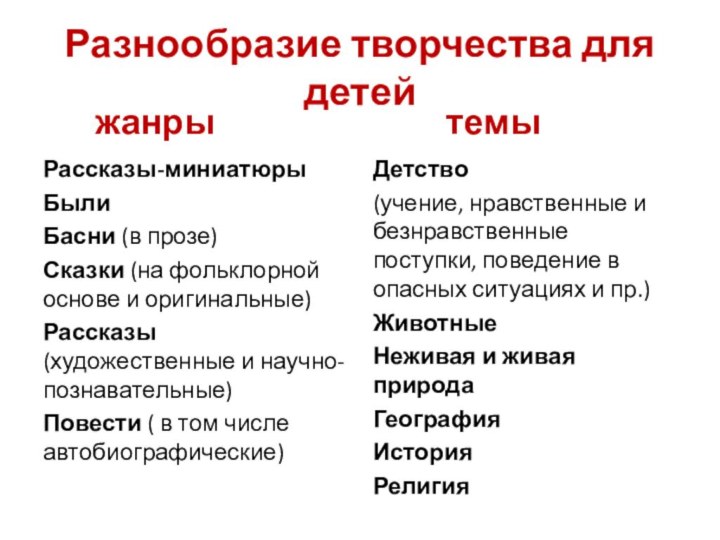 Разнообразие творчества для детей

жанры

Рассказы-миниатюры

Были

Басни (в прозе)

Сказки (на фольклорной основе и оригинальные)

Рассказы (художественные и научно-познавательные)

Повести ( в том числе автобиографические)

темы

Детство

(учение, нравственные и безнравственные поступки, поведение в опасных ситуациях и пр.)

Животные

Неживая и живая природа

География

История

Религия